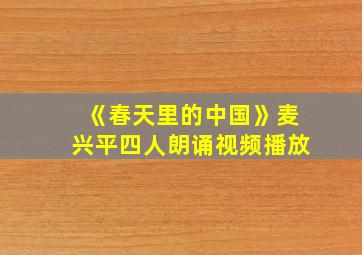 《春天里的中国》麦兴平四人朗诵视频播放